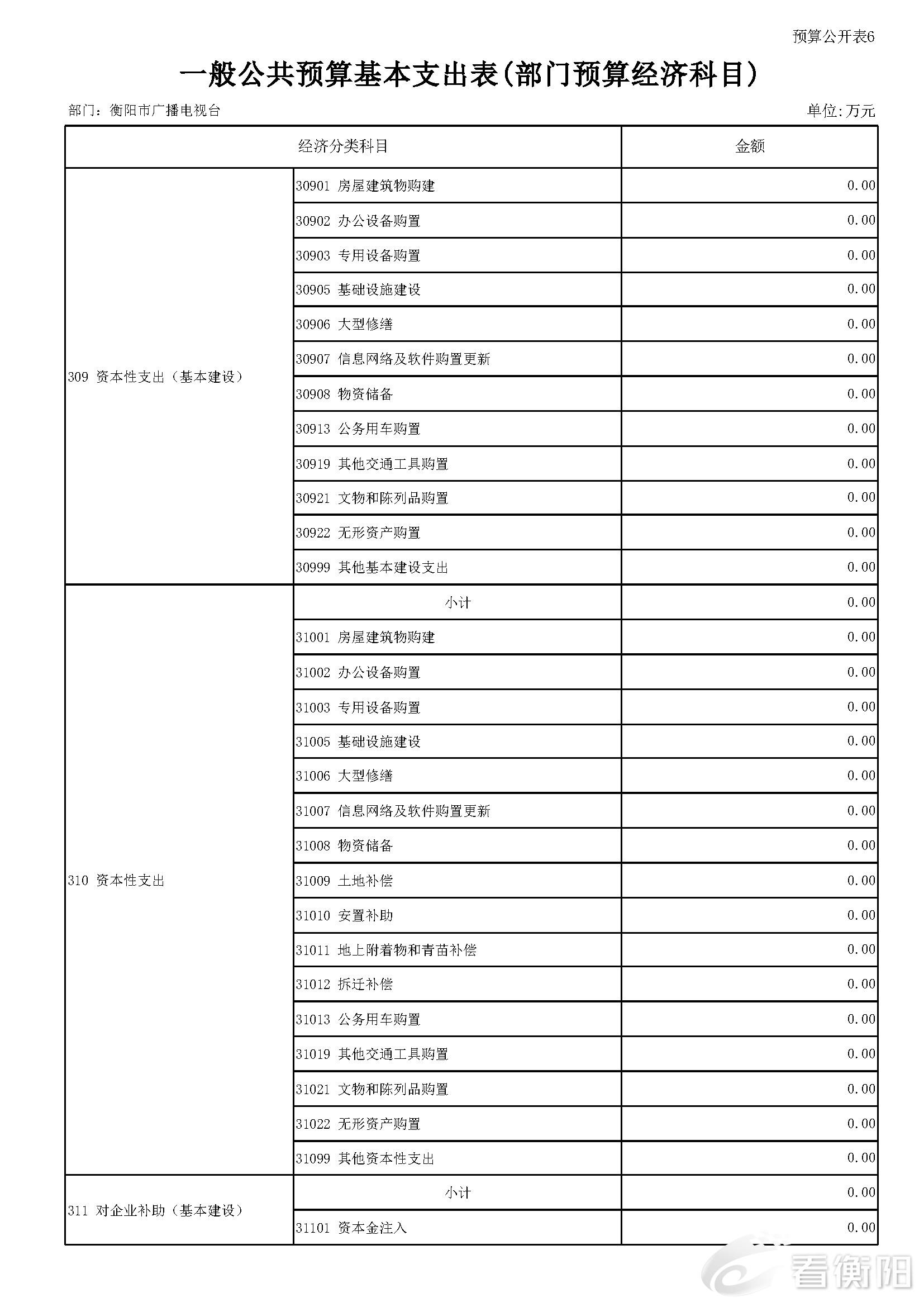 预算公开表6

一般公共预算基本支出表(部门预算经济科目)

部门：衡阳市广播电视台

单位:万元

| 经济分类科目 | | 金额 |
|---|---|---|
| 309 资本性支出（基本建设） | 30901 房屋建筑物购建 | 0.00 |
| | 30902 办公设备购置 | 0.00 |
| | 30903 专用设备购置 | 0.00 |
| | 30905 基础设施建设 | 0.00 |
| | 30906 大型修缮 | 0.00 |
| | 30907 信息网络及软件购置更新 | 0.00 |
| | 30908 物资储备 | 0.00 |
| | 30913 公务用车购置 | 0.00 |
| | 30919 其他交通工具购置 | 0.00 |
| | 30921 文物和陈列品购置 | 0.00 |
| | 30922 无形资产购置 | 0.00 |
| | 30999 其他基本建设支出 | 0.00 |
| 310 资本性支出 | 小计 | 0.00 |
| | 31001 房屋建筑物购建 | 0.00 |
| | 31002 办公设备购置 | 0.00 |
| | 31003 专用设备购置 | 0.00 |
| | 31005 基础设施建设 | 0.00 |
| | 31006 大型修缮 | 0.00 |
| | 31007 信息网络及软件购置更新 | 0.00 |
| | 31008 物资储备 | 0.00 |
| | 31009 土地补偿 | 0.00 |
| | 31010 安置补助 | 0.00 |
| | 31011 地上附着物和青苗补偿 | 0.00 |
| | 31012 拆迁补偿 | 0.00 |
| | 31013 公务用车购置 | 0.00 |
| | 31019 其他交通工具购置 | 0.00 |
| | 31021 文物和陈列品购置 | 0.00 |
| | 31022 无形资产购置 | 0.00 |
| | 31099 其他资本性支出 | 0.00 |
| 311 对企业补助（基本建设） | 小计 | 0.00 |
| | 31101 资本金注入 | 0.00 |

看衡阳